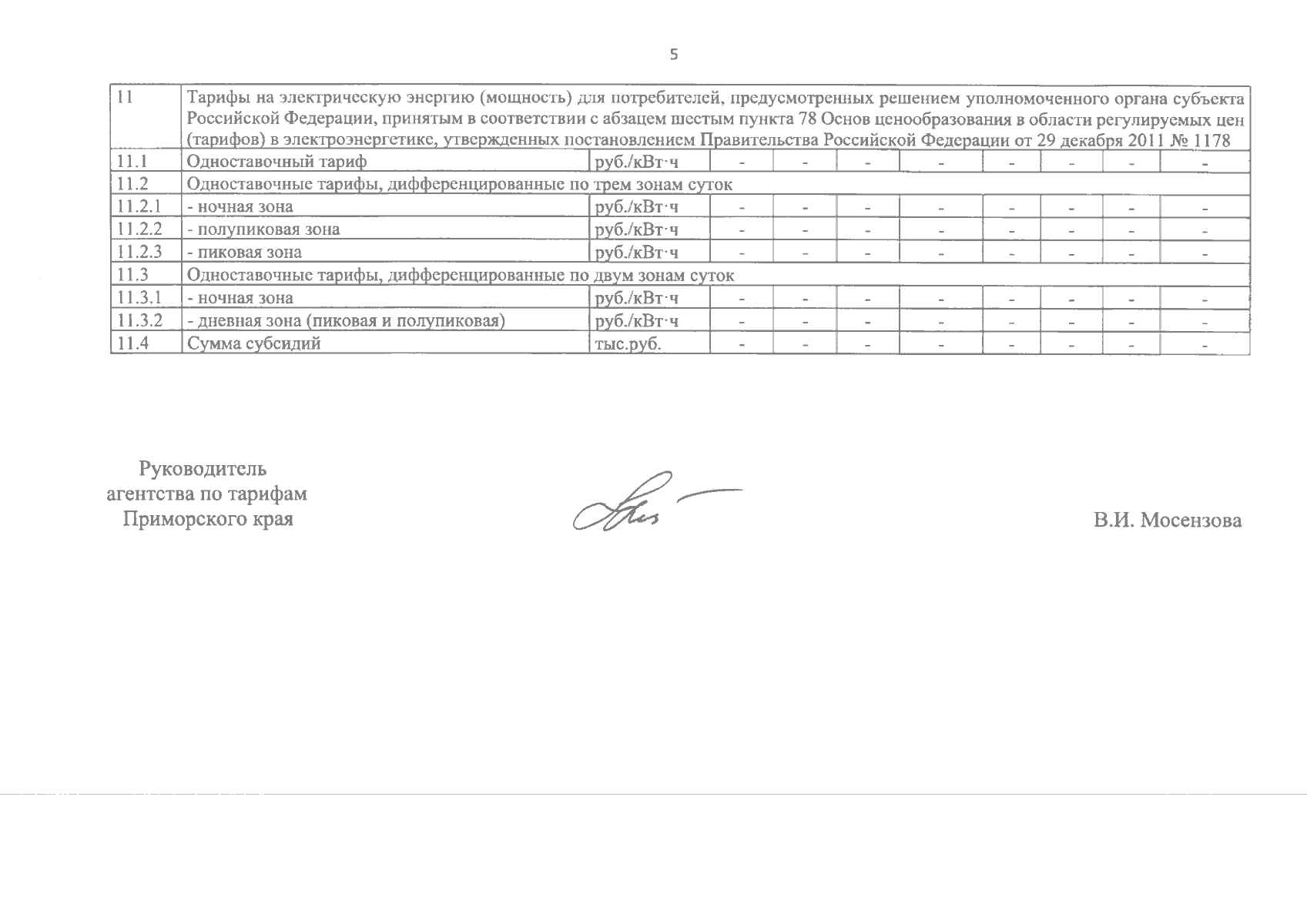 5

| 11 | Тарифы на электрическую энергию (мощность) для потребителей, предусмотренных решением уполномоченного органа субъекта Российской Федерации, принятым в соответствии с абзацем шестым пункта 78 Основ ценообразования в области регулируемых цен (тарифов) в электроэнергетике, утвержденных постановлением Правительства Российской Федерации от 29 декабря 2011 № 1178 | | | | | | | | | |
|---|---|---|---|---|---|---|---|---|---|---|
| 11.1 | Одноставочный тариф | руб./кВт·ч | - | - | - | - | - | - | - | - |
| 11.2 | Одноставочные тарифы, дифференцированные по трем зонам суток | | | | | | | | | |
| 11.2.1 | - ночная зона | руб./кВт·ч | - | - | - | - | - | - | - | - |
| 11.2.2 | - полупиковая зона | руб./кВт·ч | - | - | - | - | - | - | - | - |
| 11.2.3 | - пиковая зона | руб./кВт·ч | - | - | - | - | - | - | - | - |
| 11.3 | Одноставочные тарифы, дифференцированные по двум зонам суток | | | | | | | | | |
| 11.3.1 | - ночная зона | руб./кВт·ч | - | - | - | - | - | - | - | - |
| 11.3.2 | - дневная зона (пиковая и полупиковая) | руб./кВт·ч | - | - | - | - | - | - | - | - |
| 11.4 | Сумма субсидий | тыс.руб. | - | - | - | - | - | - | - | - |

Руководитель
агентства по тарифам
Приморского края

В.И. Мосензова